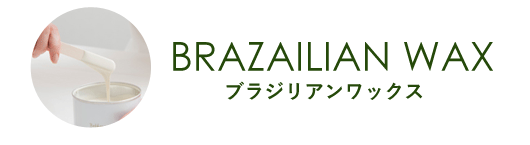 BRAZAILIAN WAX
ブラジリアンワックス